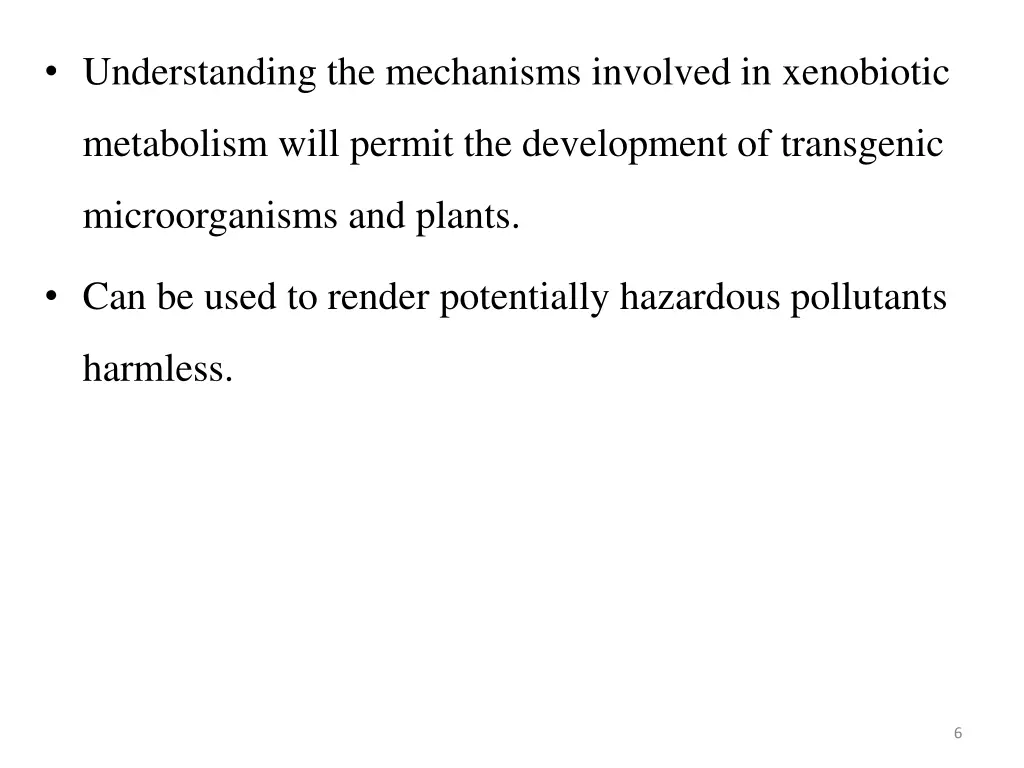 • Understanding the mechanisms involved in xenobiotic metabolism will permit the development of transgenic microorganisms and plants.

• Can be used to render potentially hazardous pollutants harmless.

6